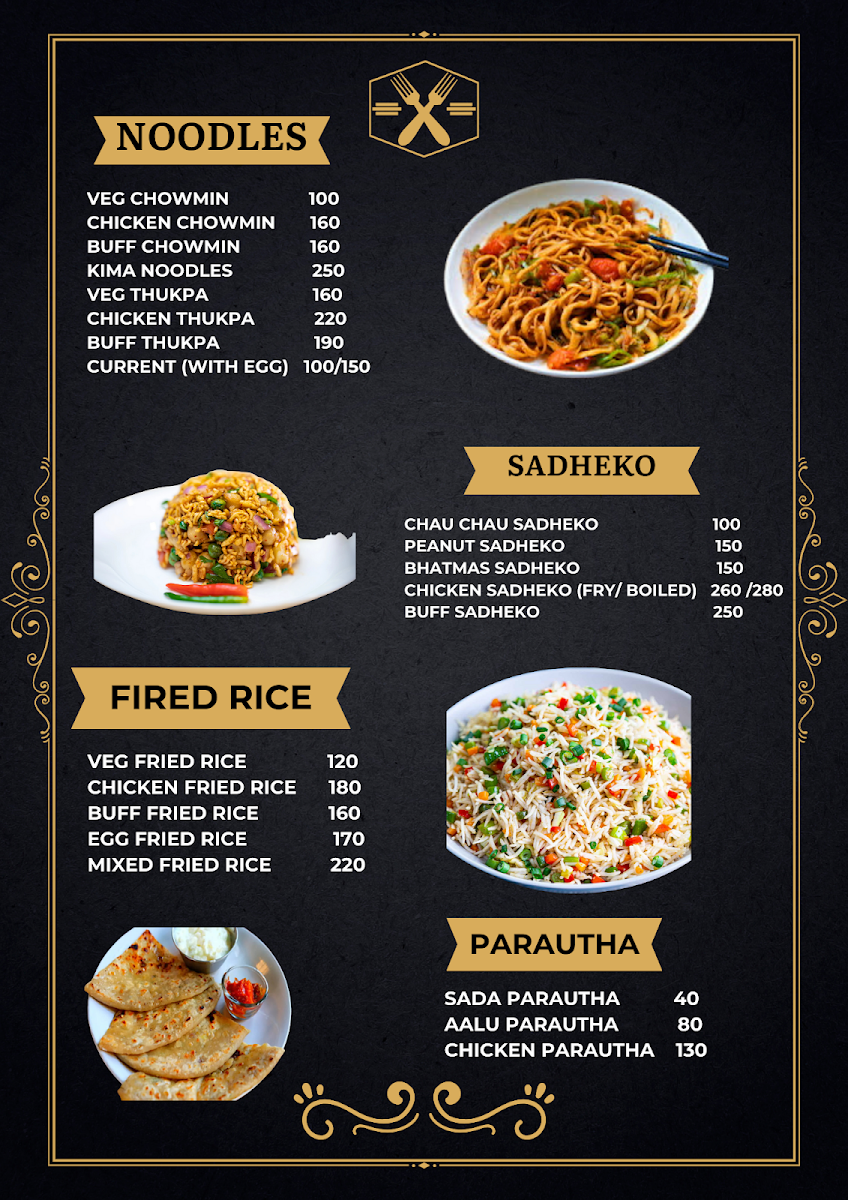 NOODLES

VEG CHOWMIN 100
CHICKEN CHOWMIN 160
BUFF CHOWMIN 160
KIMA NOODLES 250
VEG THUKPA 160
CHICKEN THUKPA 220
BUFF THUKPA 190
CURRENT (WITH EGG) 100/150

SADHEKO

CHAU CHAU SADHEKO 100
PEANUT SADHEKO 150
BHATMAS SADHEKO 150
CHICKEN SADHEKO (FRY/ BOILED) 260 /280
BUFF SADHEKO 250

FIRED RICE

VEG FRIED RICE 120
CHICKEN FRIED RICE 180
BUFF FRIED RICE 160
EGG FRIED RICE 170
MIXED FRIED RICE 220

PARAUTHA

SADA PARAUTHA 40
AALU PARAUTHA 80
CHICKEN PARAUTHA 130